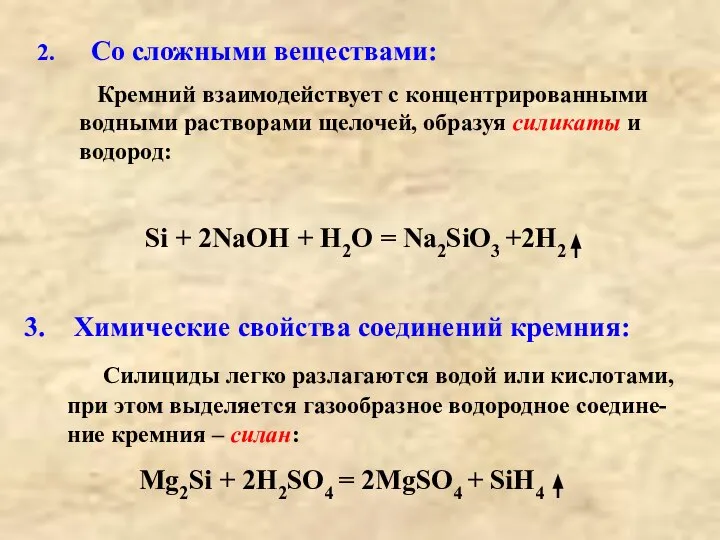 2. Со сложными веществами:

Кремний взаимодействует с концентрированными водными растворами щелочей, образуя силикаты и водород:

$Si + 2NaOH + H_2O = Na_2SiO_3 + 2H_2\uparrow$

3. Химические свойства соединений кремния:

Силициды легко разлагаются водой или кислотами, при этом выделяется газообразное водородное соединение кремния – силан:

$Mg_2Si + 2H_2SO_4 = 2MgSO_4 + SiH_4\uparrow$